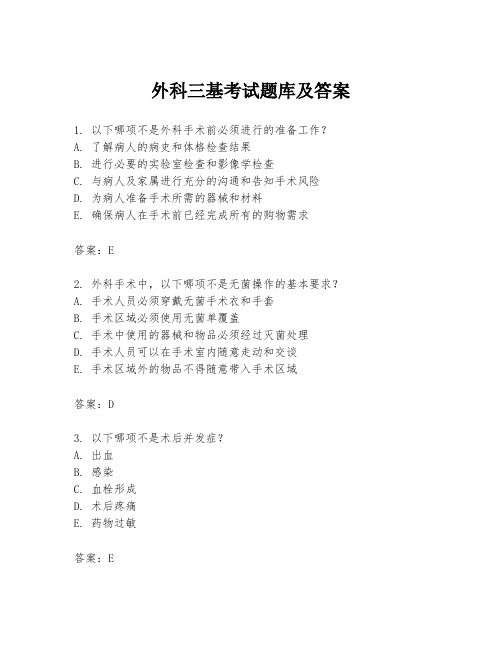 外科三基考试题库及答案

1. 以下哪项不是外科手术前必须进行的准备工作？
A. 了解病人的病史和体格检查结果
B. 进行必要的实验室检查和影像学检查
C. 与病人及家属进行充分的沟通和告知手术风险
D. 为病人准备手术所需的器械和材料
E. 确保病人在手术前已经完成所有的购物需求

答案：E

2. 外科手术中，以下哪项不是无菌操作的基本要求？
A. 手术人员必须穿戴无菌手术衣和手套
B. 手术区域必须使用无菌单覆盖
C. 手术中使用的器械和物品必须经过灭菌处理
D. 手术人员可以在手术室内随意走动和交谈
E. 手术区域外的物品不得随意带入手术区域

答案：D

3. 以下哪项不是术后并发症？
A. 出血
B. 感染
C. 血栓形成
D. 术后疼痛
E. 药物过敏

答案：E